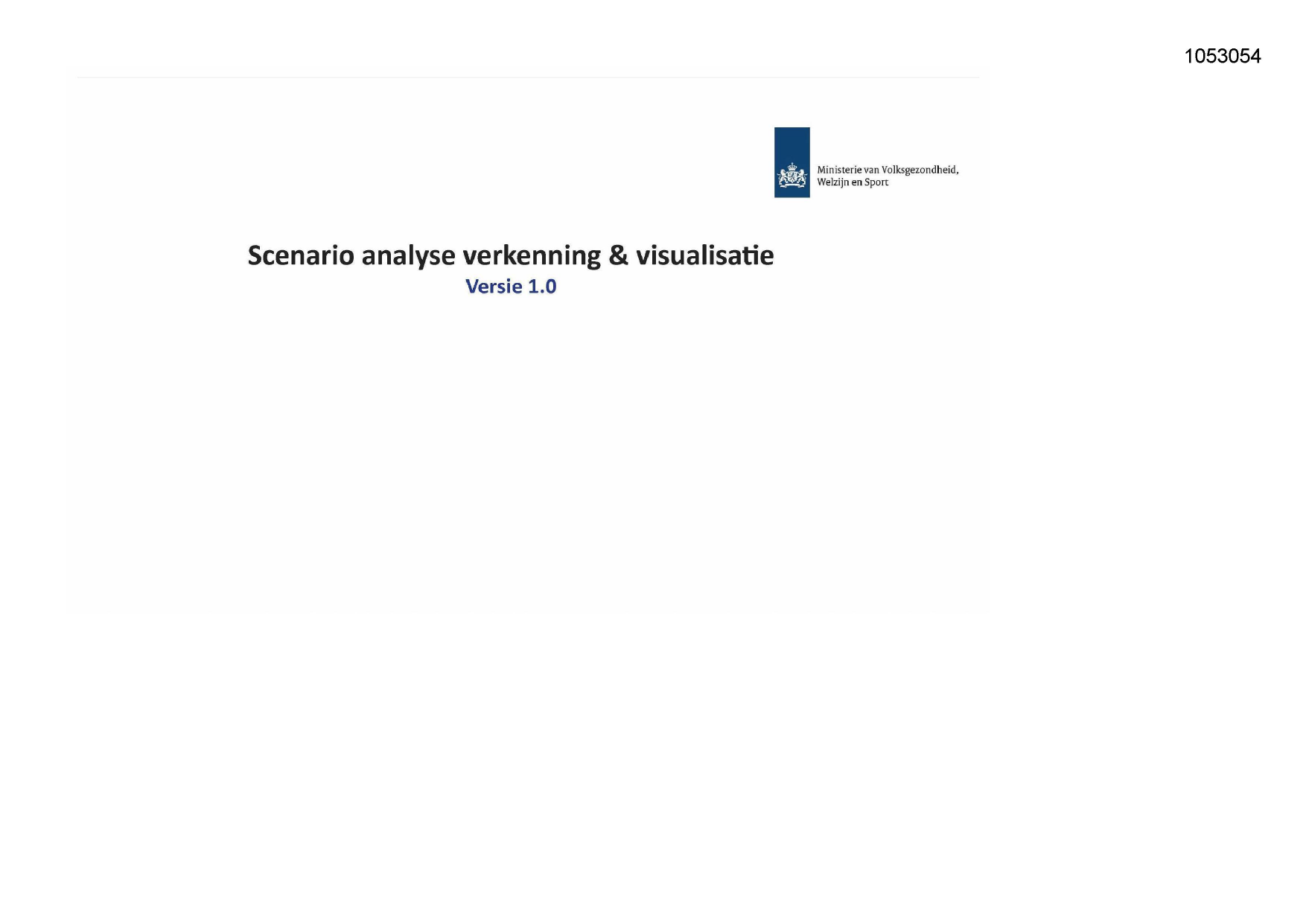 1053054

Ministerie van Volksgezondheid,
Welzijn en Sport

Scenario analyse verkenning & visualisatie

Versie 1.0